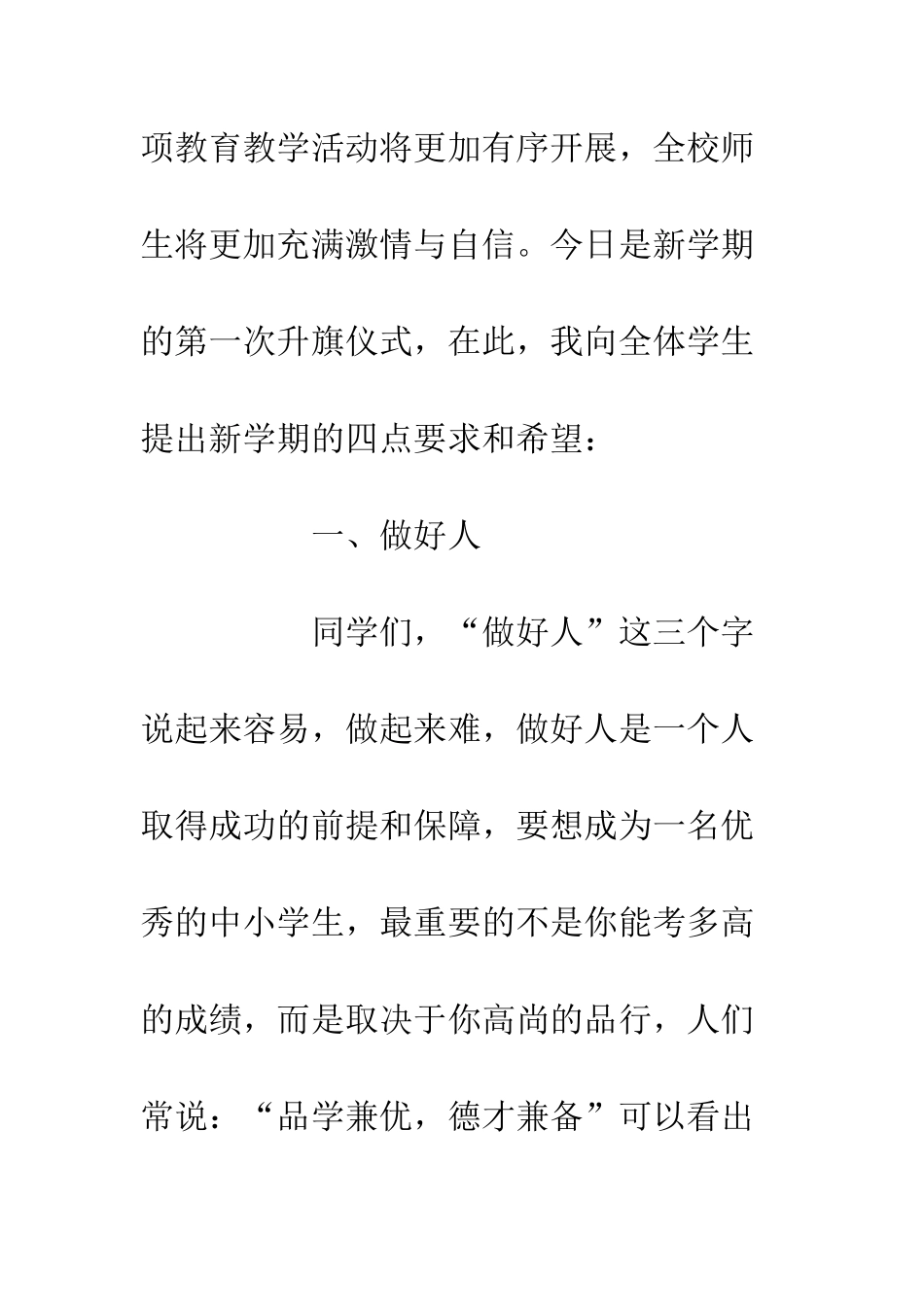 项教育教学活动将更加有序开展，全校师生将更加充满激情与自信。今日是新学期的第一次升旗仪式，在此，我向全体学生提出新学期的四点要求和希望：

一、做好人

同学们，“做好人”这三个字说起来容易，做起来难，做好人是一个人取得成功的前提和保障，要想成为一名优秀的中小学生，最重要的不是你能考多高的成绩，而是取决于你高尚的品行，人们常说：“品学兼优，德才兼备”可以看出